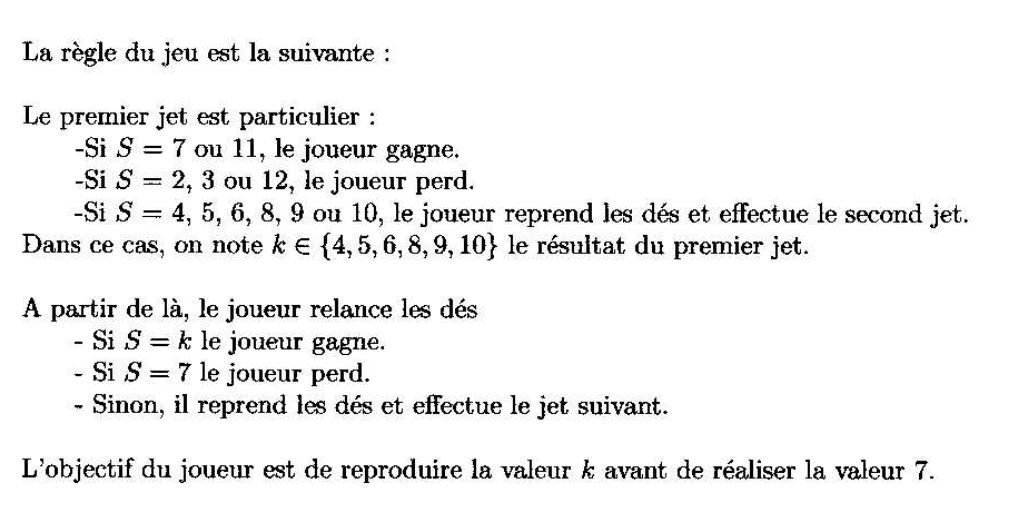 La règle du jeu est la suivante :

Le premier jet est particulier :
-Si $S = 7$ ou 11, le joueur gagne.
-Si $S = 2$, 3 ou 12, le joueur perd.
-Si $S = 4$, 5, 6, 8, 9 ou 10, le joueur reprend les dés et effectue le second jet.
Dans ce cas, on note $k \in \{4, 5, 6, 8, 9, 10\}$ le résultat du premier jet.

A partir de là, le joueur relance les dés
- Si $S = k$ le joueur gagne.
- Si $S = 7$ le joueur perd.
- Sinon, il reprend les dés et effectue le jet suivant.

L'objectif du joueur est de reproduire la valeur $k$ avant de réaliser la valeur 7.